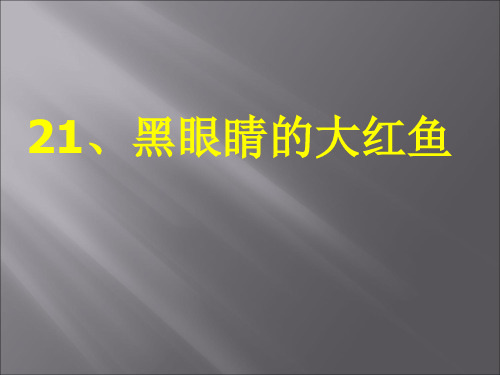 21、黑眼睛的大红鱼